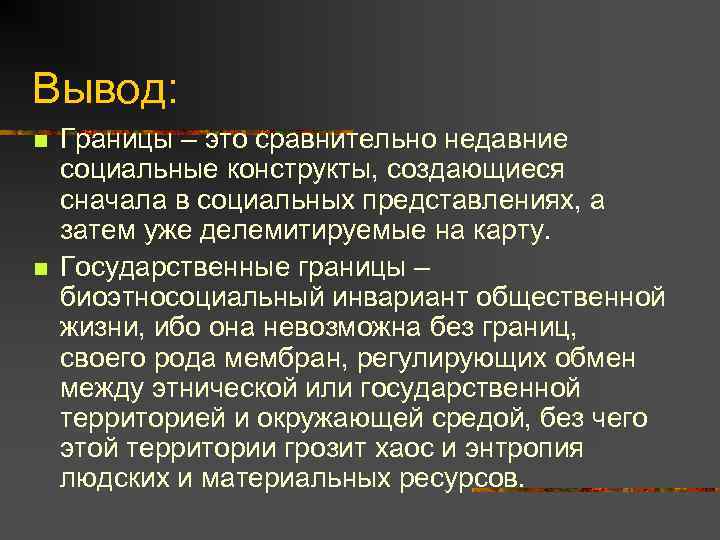 Вывод:

Границы – это сравнительно недавние социальные конструкты, создающиеся сначала в социальных представлениях, а затем уже делемитируемые на карту.

Государственные границы – биоэтносоциальный инвариант общественной жизни, ибо она невозможна без границ, своего рода мембран, регулирующих обмен между этнической или государственной территорией и окружающей средой, без чего этой территории грозит хаос и энтропия людских и материальных ресурсов.